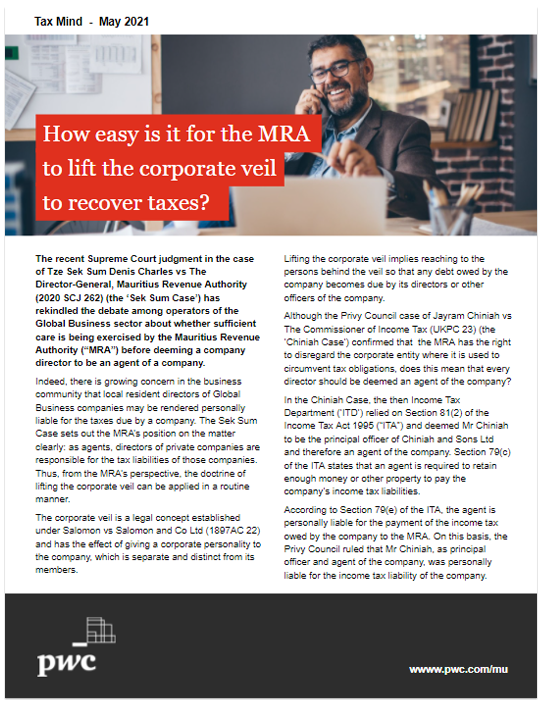 Tax Mind - May 2021

How easy is it for the MRA to lift the corporate veil to recover taxes?

The recent Supreme Court judgment in the case of Tze Sek Sum Denis Charles vs The Director-General, Mauritius Revenue Authority (2020 SCJ 262) (the 'Sek Sum Case') has rekindled the debate among operators of the Global Business sector about whether sufficient care is being exercised by the Mauritius Revenue Authority ("MRA") before deeming a company director to be an agent of a company.

Indeed, there is growing concern in the business community that local resident directors of Global Business companies may be rendered personally liable for the taxes due by a company. The Sek Sum Case sets out the MRA's position on the matter clearly: as agents, directors of private companies are responsible for the tax liabilities of those companies. Thus, from the MRA's perspective, the doctrine of lifting the corporate veil can be applied in a routine manner.

The corporate veil is a legal concept established under Salomon vs Salomon and Co Ltd (1897AC 22) and has the effect of giving a corporate personality to the company, which is separate and distinct from its members.

Lifting the corporate veil implies reaching to the persons behind the veil so that any debt owed by the company becomes due by its directors or other officers of the company.

Although the Privy Council case of Jayram Chiniah vs The Commissioner of Income Tax (UKPC 23) (the 'Chiniah Case') confirmed that the MRA has the right to disregard the corporate entity where it is used to circumvent tax obligations, does this mean that every director should be deemed an agent of the company?

In the Chiniah Case, the then Income Tax Department ('ITD') relied on Section 81(2) of the Income Tax Act 1995 ("ITA") and deemed Mr Chiniah to be the principal officer of Chiniah and Sons Ltd and therefore an agent of the company. Section 79(c) of the ITA states that an agent is required to retain enough money or other property to pay the company's income tax liabilities.

According to Section 79(e) of the ITA, the agent is personally liable for the payment of the income tax owed by the company to the MRA. On this basis, the Privy Council ruled that Mr Chiniah, as principal officer and agent of the company, was personally liable for the income tax liability of the company.

pwc

www.pwc.com/mu